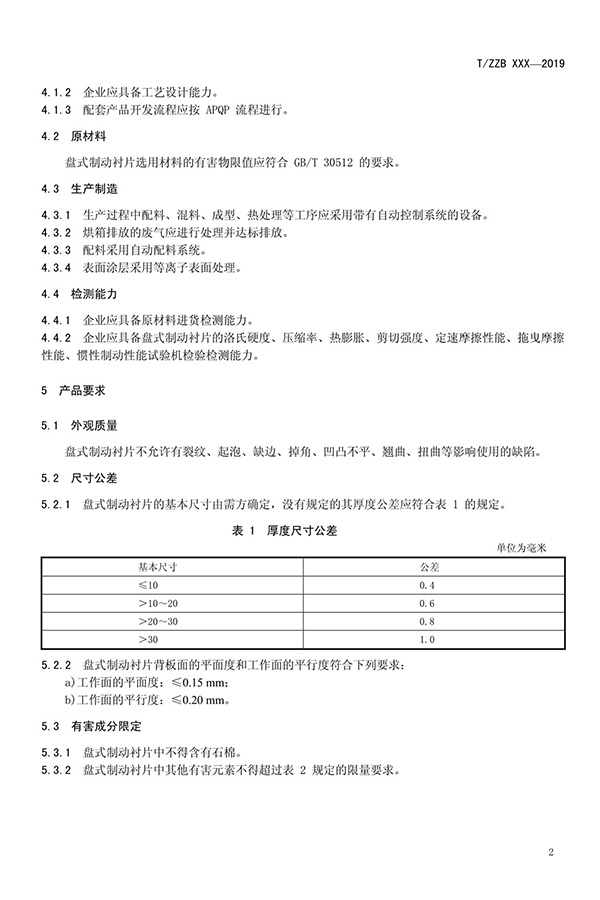 T/ZZB XXX—2019

4.1.2 企业应具备工艺设计能力。
4.1.3 配套产品开发流程应按 APQP 流程进行。

4.2 原材料

盘式制动衬片选用材料的有害物限值应符合 GB/T 30512 的要求。

4.3 生产制造

4.3.1 生产过程中配料、混料、成型、热处理等工序应采用带有自动控制系统的设备。
4.3.2 烘箱排放的废气应进行处理并达标排放。
4.3.3 配料采用自动配料系统。
4.3.4 表面涂层采用等离子表面处理。

4.4 检测能力

4.4.1 企业应具备原材料进货检测能力。
4.4.2 企业应具备盘式制动衬片的洛氏硬度、压缩率、热膨胀、剪切强度、定速摩擦性能、拖曳摩擦性能、惯性制动性能试验机检验检测能力。

5 产品要求

5.1 外观质量

盘式制动衬片不允许有裂纹、起泡、缺边、掉角、凹凸不平、翘曲、扭曲等影响使用的缺陷。

5.2 尺寸公差

5.2.1 盘式制动衬片的基本尺寸由需方确定，没有规定的其厚度公差应符合表 1 的规定。

表 1 厚度尺寸公差

单位为毫米

| 基本尺寸 | 公差 |
|---|---|
| ≤10 | 0.4 |
| >10～20 | 0.6 |
| >20～30 | 0.8 |
| >30 | 1.0 |

5.2.2 盘式制动衬片背板面的平面度和工作面的平行度符合下列要求：
a)工作面的平面度：≤0.15 mm；
b)工作面的平行度：≤0.20 mm。

5.3 有害成分限定

5.3.1 盘式制动衬片中不得含有石棉。
5.3.2 盘式制动衬片中其他有害元素不得超过表 2 规定的限量要求。

2